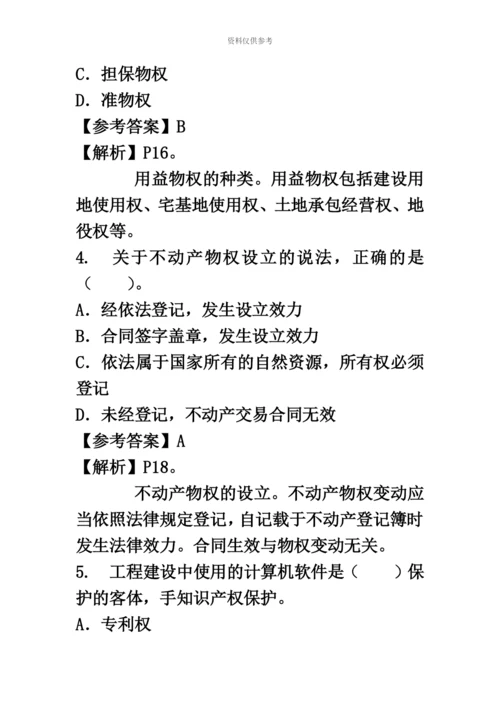 资料仅供参考

C. 担保物权

D. 准物权

【参考答案】B

【解析】P16。

用益物权的种类。用益物权包括建设用地使用权、宅基地使用权、土地承包经营权、地役权等。

4. 关于不动产物权设立的说法，正确的是（ ）。

A. 经依法登记，发生设立效力

B. 合同签字盖章，发生设立效力

C. 依法属于国家所有的自然资源，所有权必须登记

D. 未经登记，不动产交易合同无效

【参考答案】A

【解析】P18。

不动产物权的设立。不动产物权变动应当依照法律规定登记，自记载于不动产登记簿时发生法律效力。合同生效与物权变动无关。

5. 工程建设中使用的计算机软件是（ ）保护的客体，手知识产权保护。

A. 专利权